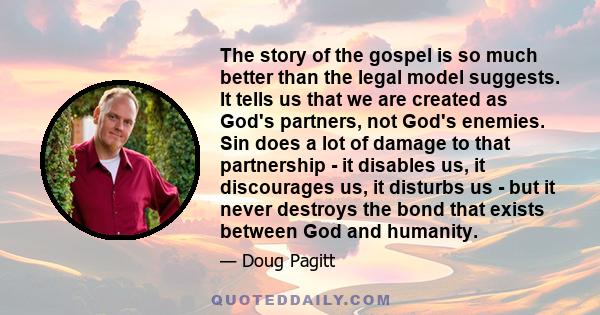 The story of the gospel is so much better than the legal model suggests. It tells us that we are created as God's partners, not God's enemies. Sin does a lot of damage to that partnership - it disables us, it discourages us, it disturbs us - but it never destroys the bond that exists between God and humanity.

— Doug Pagitt

QUOTEDDAILY.COM